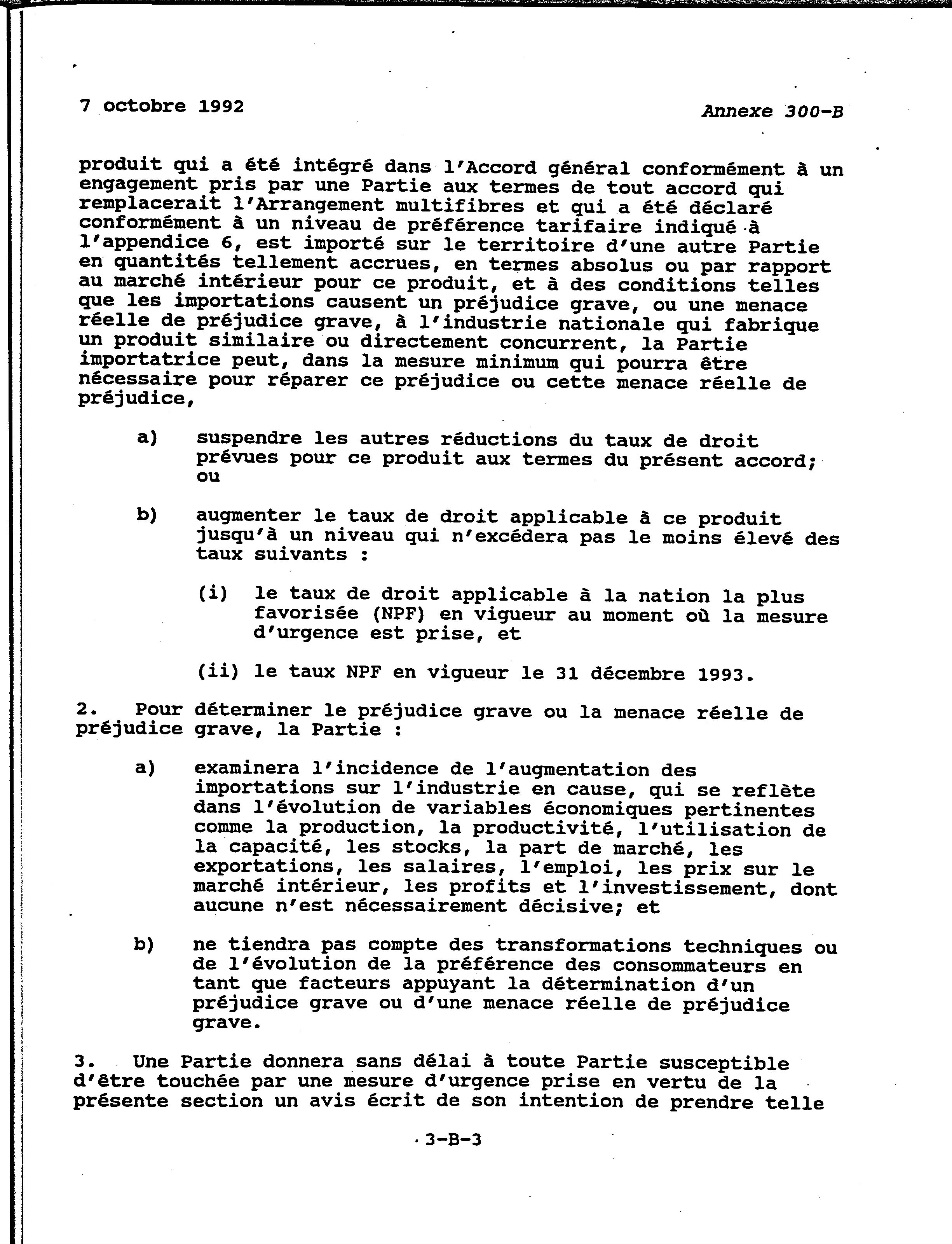 7 octobre 1992

Annexe 300-B

produit qui a été intégré dans l'Accord général conformément à un engagement pris par une Partie aux termes de tout accord qui remplacerait l'Arrangement multifibres et qui a été déclaré conformément à un niveau de préférence tarifaire indiqué à l'appendice 6, est importé sur le territoire d'une autre Partie en quantités tellement accrues, en termes absolus ou par rapport au marché intérieur pour ce produit, et à des conditions telles que les importations causent un préjudice grave, ou une menace réelle de préjudice grave, à l'industrie nationale qui fabrique un produit similaire ou directement concurrent, la Partie importatrice peut, dans la mesure minimum qui pourra être nécessaire pour réparer ce préjudice ou cette menace réelle de préjudice,

a) suspendre les autres réductions du taux de droit prévues pour ce produit aux termes du présent accord; ou

b) augmenter le taux de droit applicable à ce produit jusqu'à un niveau qui n'excédera pas le moins élevé des taux suivants :

(i) le taux de droit applicable à la nation la plus favorisée (NPF) en vigueur au moment où la mesure d'urgence est prise, et

(ii) le taux NPF en vigueur le 31 décembre 1993.

2. Pour déterminer le préjudice grave ou la menace réelle de préjudice grave, la Partie :

a) examinera l'incidence de l'augmentation des importations sur l'industrie en cause, qui se reflète dans l'évolution de variables économiques pertinentes comme la production, la productivité, l'utilisation de la capacité, les stocks, la part de marché, les exportations, les salaires, l'emploi, les prix sur le marché intérieur, les profits et l'investissement, dont aucune n'est nécessairement décisive; et

b) ne tiendra pas compte des transformations techniques ou de l'évolution de la préférence des consommateurs en tant que facteurs appuyant la détermination d'un préjudice grave ou d'une menace réelle de préjudice grave.

3. Une Partie donnera sans délai à toute Partie susceptible d'être touchée par une mesure d'urgence prise en vertu de la présente section un avis écrit de son intention de prendre telle

3-B-3